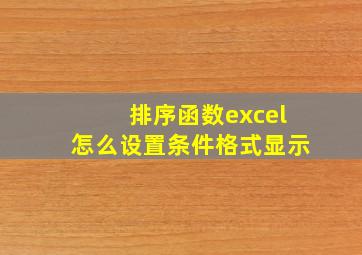 排序函数excel
怎么设置条件格式显示